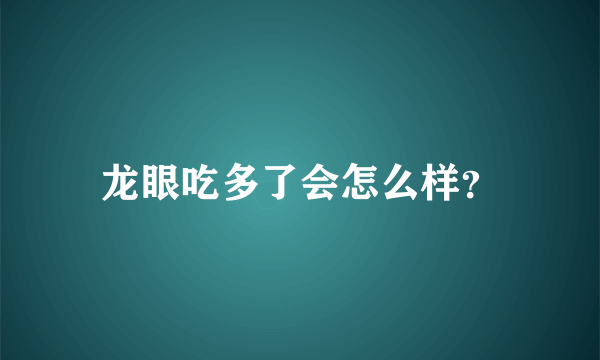 龙眼吃多了会怎么样?